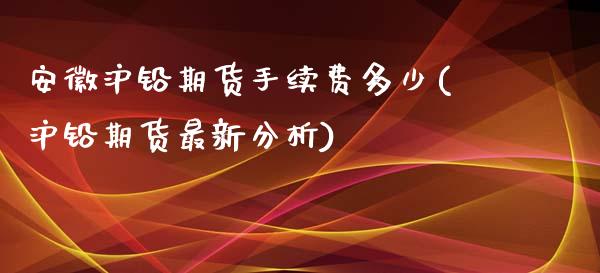 安徽沪铅期货手续费多少(沪铅期货最新分析)